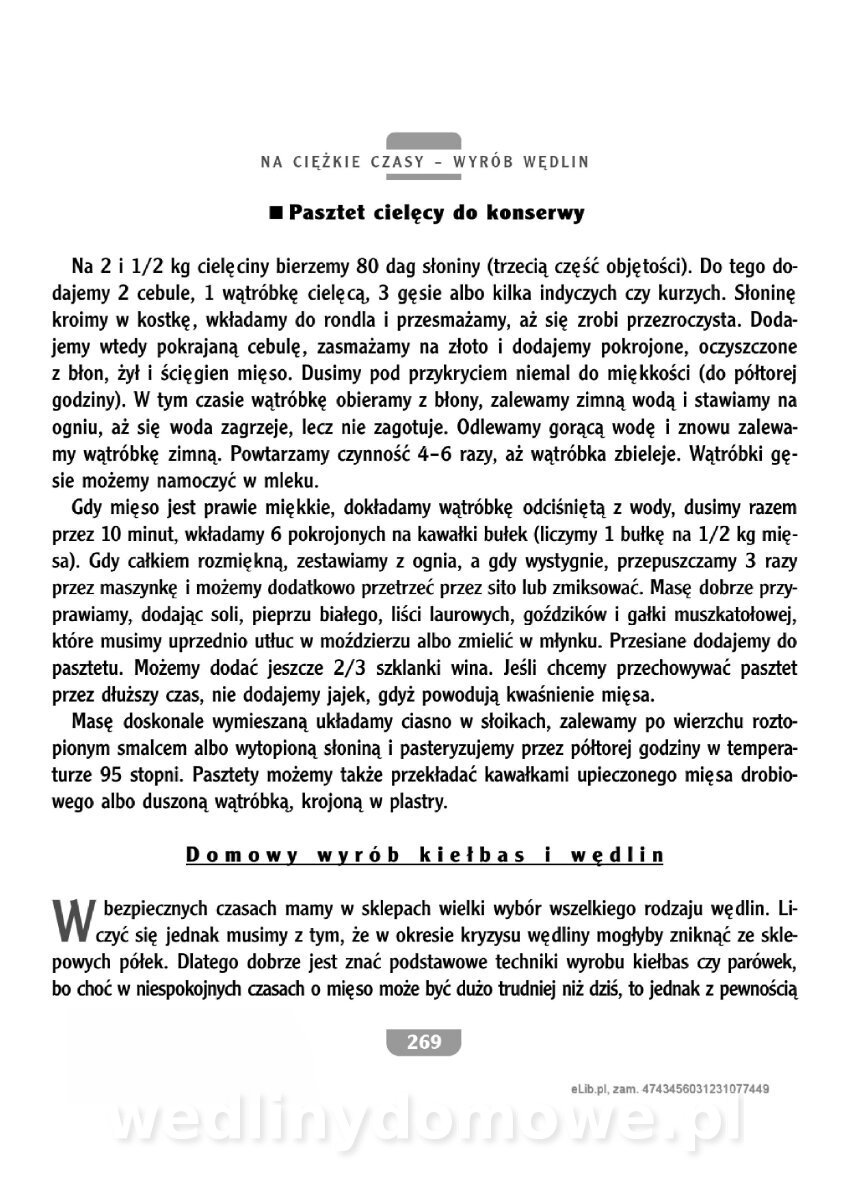 NA CIĘŻKIE CZASY – WYRÓB WĘDLIN

■ Pasztet cielęcy do konserwy

Na 2 i 1/2 kg cielęciny bierzemy 80 dag słoniny (trzecią część objętości). Do tego dodajemy 2 cebule, 1 wątróbkę cielęcą, 3 gęsie albo kilka indyczych czy kurzych. Słoninę kroimy w kostkę, wkładamy do rondla i przesmażamy, aż się zrobi przezroczysta. Dodajemy wtedy pokrajaną cebulę, zasmażamy na złoto i dodajemy pokrojone, oczyszczone z błon, żył i ścięgien mięso. Dusimy pod przykryciem niemal do miękkości (do półtorej godziny). W tym czasie wątróbkę obieramy z błony, zalewamy zimną wodą i stawiamy na ogniu, aż się woda zagrzeje, lecz nie zagotuje. Odlewamy gorącą wodę i znowu zalewamy wątróbkę zimną. Powtarzamy czynność 4–6 razy, aż wątróbka zbieleje. Wątróbki gęsie możemy namoczyć w mleku.

Gdy mięso jest prawie miękkie, dokładamy wątróbkę odciśniętą z wody, dusimy razem przez 10 minut, wkładamy 6 pokrojonych na kawałki bułek (liczymy 1 bułkę na 1/2 kg mięsa). Gdy całkiem rozmiękną, zestawiamy z ognia, a gdy wystygnie, przepuszczamy 3 razy przez maszynkę i możemy dodatkowo przetrzeć przez sito lub zmiksować. Masę dobrze przyprawiamy, dodając soli, pieprzu białego, liści laurowych, goździków i gałki muszkatołowej, które musimy uprzednio utłuc w moździerzu albo zmielić w młynku. Przesiane dodajemy do pasztetu. Możemy dodać jeszcze 2/3 szklanki wina. Jeśli chcemy przechowywać pasztet przez dłuższy czas, nie dodajemy jajek, gdyż powodują kwaśnienie mięsa.

Masę doskonale wymieszaną układamy ciasno w słoikach, zalewamy po wierzchu roztopionym smalcem albo wytopioną słoniną i pasteryzujemy przez półtorej godziny w temperaturze 95 stopni. Pasztety możemy także przekładać kawałkami upieczonego mięsa drobiowego albo duszoną wątróbką, krojoną w plastry.

Domowy wyrób kiełbas i wędlin

W bezpiecznych czasach mamy w sklepach wielki wybór wszelkiego rodzaju wędlin. Liczyć się jednak musimy z tym, że w okresie kryzysu wędliny mogłyby zniknąć ze sklepowych półek. Dlatego dobrze jest znać podstawowe techniki wyrobu kiełbas czy parówek, bo choć w niespokojnych czasach o mięso może być dużo trudniej niż dziś, to jednak z pewnością

269

eLib.pl, zam. 4743456031231077449

wedlinydomowe.pl